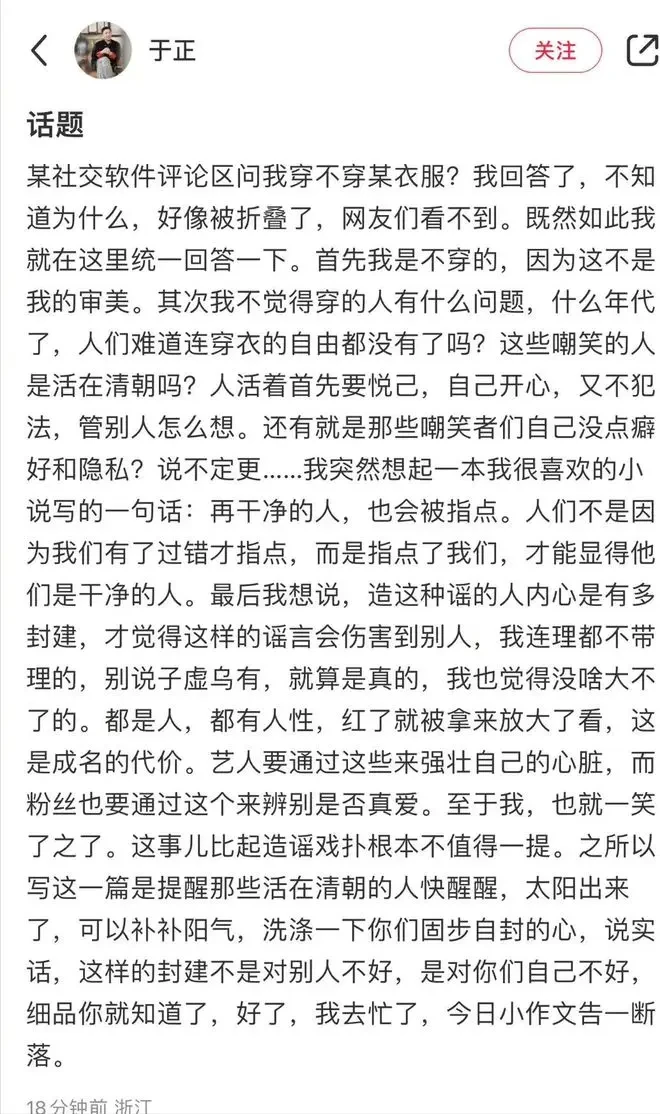 于正

关注

话题

某社交软件评论区问我穿不穿某衣服？我回答了，不知道为什么，好像被折叠了，网友们看不到。既然如此我就在这里统一回答一下。首先我是不穿的，因为这不是我的审美。其次我不觉得穿的人有什么问题，什么年代了，人们难道连穿衣的自由都没有了吗？这些嘲笑的人是活在清朝吗？人活着首先要悦己，自己开心，又不犯法，管别人怎么想。还有就是那些嘲笑者们自己没点癖好和隐私？说不定更……我突然想起一本我很喜欢的小说写的一句话：再干净的人，也会被指点。人们不是因为我们有了过错才指点，而是指点了我们，才能显得他们是干净的人。最后我想说，造这种谣的人内心是有多封建，才觉得这样的谣言会伤害到别人，我连理都不带理的，别说子虚乌有，就算是真的，我也觉得没啥大不了的。都是人，都有人性，红了就被拿来放大了看，这是成名的代价。艺人要通过这些来强壮自己的心脏，而粉丝也要通过这个来辨别是否真爱。至于我，也就一笑了之了。这事儿比起造谣戏扑根本不值得一提。之所以写这一篇是提醒那些活在清朝的人快醒醒，太阳出来了，可以补补阳气，洗涤一下你们固步自封的心，说实话，这样的封建不是对别人不好，是对你们自己不好，细品你就知道了，好了，我去忙了，今日小作文告一断落。

18分钟前 浙江